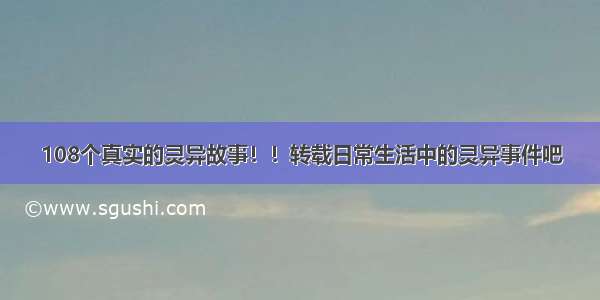 108个真实的灵异故事！！转载日常生活中的灵异事件吧

©www.sgushi.com